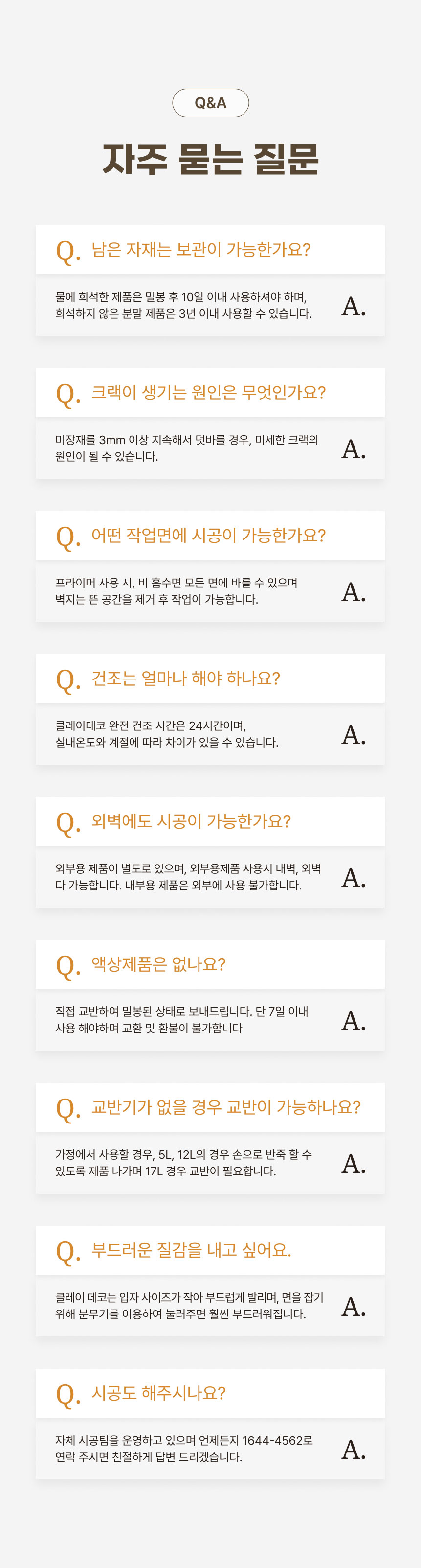 Q&A

자주 묻는 질문

Q. 남은 자재는 보관이 가능한가요?

물에 희석한 제품은 밀봉 후 10일 이내 사용하셔야 하며, 희석하지 않은 분말 제품은 3년 이내 사용할 수 있습니다.

A.

Q. 크랙이 생기는 원인은 무엇인가요?

미장재를 3mm 이상 지속해서 덧바를 경우, 미세한 크랙의 원인이 될 수 있습니다.

A.

Q. 어떤 작업면에 시공이 가능한가요?

프라이머 사용 시, 비 흡수면 모든 면에 바를 수 있으며 벽지는 뜬 공간을 제거 후 작업이 가능합니다.

A.

Q. 건조는 얼마나 해야 하나요?

클레이데코 완전 건조 시간은 24시간이며, 실내온도와 계절에 따라 차이가 있을 수 있습니다.

A.

Q. 외벽에도 시공이 가능한가요?

외부용 제품이 별도로 있으며, 외부용제품 사용시 내벽, 외벽 다 가능합니다. 내부용 제품은 외부에 사용 불가합니다.

A.

Q. 액상제품은 없나요?

직접 교반하여 밀봉된 상태로 보내드립니다. 단 7일 이내 사용 해야하며 교환 및 환불이 불가합니다

A.

Q. 교반기가 없을 경우 교반이 가능하나요?

가정에서 사용할 경우, 5L, 12L의 경우 손으로 반죽 할 수 있도록 제품 나가며 17L 경우 교반이 필요합니다.

A.

Q. 부드러운 질감을 내고 싶어요.

클레이 데코는 입자 사이즈가 작아 부드럽게 발리며, 면을 잡기 위해 분무기를 이용하여 눌러주면 훨씬 부드러워집니다.

A.

Q. 시공도 해주시나요?

자체 시공팀을 운영하고 있으며 언제든지 1644-4562로 연락 주시면 친절하게 답변 드리겠습니다.

A.